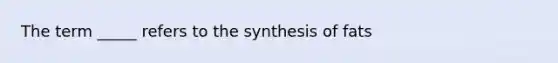 The term _____ refers to the synthesis of fats